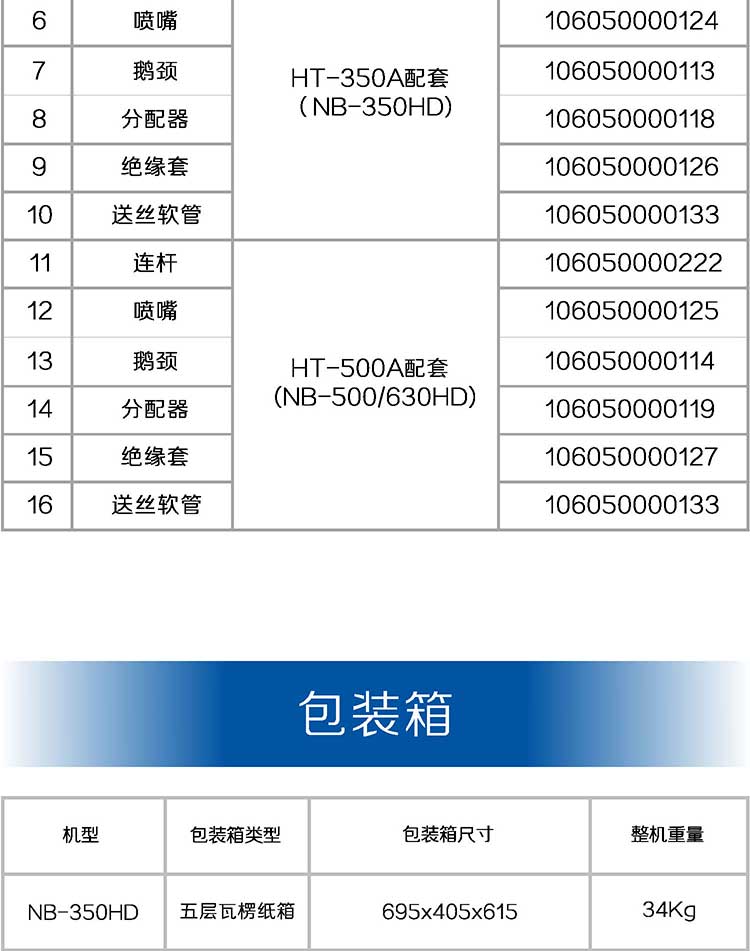 | 6 | 喷嘴 | HT-350A配套（NB-350HD） | 106050000124 |
|---|---|---|---|
| 7 | 鹅颈 | | 106050000113 |
| 8 | 分配器 | | 106050000118 |
| 9 | 绝缘套 | | 106050000126 |
| 10 | 送丝软管 | | 106050000133 |
| 11 | 连杆 | HT-500A配套（NB-500/630HD） | 106050000222 |
| 12 | 喷嘴 | | 106050000125 |
| 13 | 鹅颈 | | 106050000114 |
| 14 | 分配器 | | 106050000119 |
| 15 | 绝缘套 | | 106050000127 |
| 16 | 送丝软管 | | 106050000133 |

包装箱

| 机型 | 包装箱类型 | 包装箱尺寸 | 整机重量 |
|---|---|---|---|
| NB-350HD | 五层瓦楞纸箱 | 695x405x615 | 34Kg |